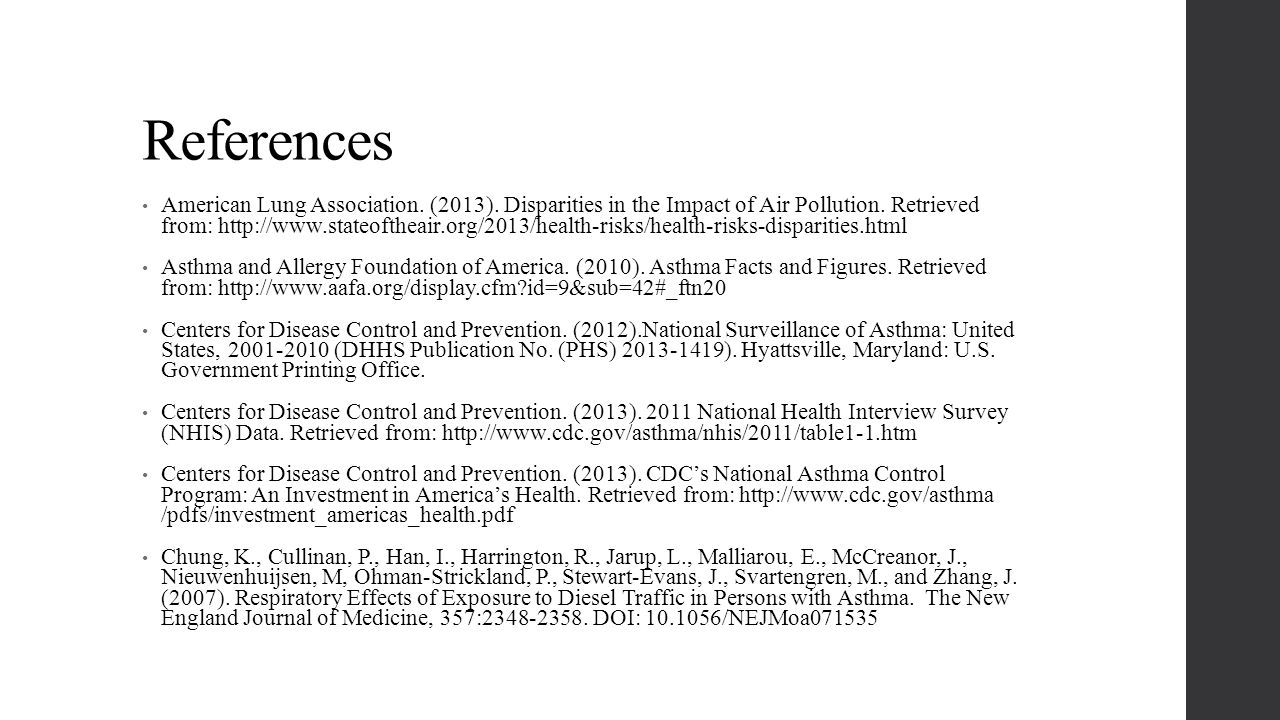 References

• American Lung Association. (2013). Disparities in the Impact of Air Pollution. Retrieved from: http://www.stateoftheair.org/2013/health-risks/health-risks-disparities.html

• Asthma and Allergy Foundation of America. (2010). Asthma Facts and Figures. Retrieved from: http://www.aafa.org/display.cfm?id=9&sub=42#_ftn20

• Centers for Disease Control and Prevention. (2012).National Surveillance of Asthma: United States, 2001-2010 (DHHS Publication No. (PHS) 2013-1419). Hyattsville, Maryland: U.S. Government Printing Office.

• Centers for Disease Control and Prevention. (2013). 2011 National Health Interview Survey (NHIS) Data. Retrieved from: http://www.cdc.gov/asthma/nhis/2011/table1-1.htm

• Centers for Disease Control and Prevention. (2013). CDC's National Asthma Control Program: An Investment in America's Health. Retrieved from: http://www.cdc.gov/asthma /pdfs/investment_americas_health.pdf

• Chung, K., Cullinan, P., Han, I., Harrington, R., Jarup, L., Malliarou, E., McCreanor, J., Nieuwenhuijsen, M, Ohman-Strickland, P., Stewart-Evans, J., Svartengren, M., and Zhang, J. (2007). Respiratory Effects of Exposure to Diesel Traffic in Persons with Asthma. The New England Journal of Medicine, 357:2348-2358. DOI: 10.1056/NEJMoa071535